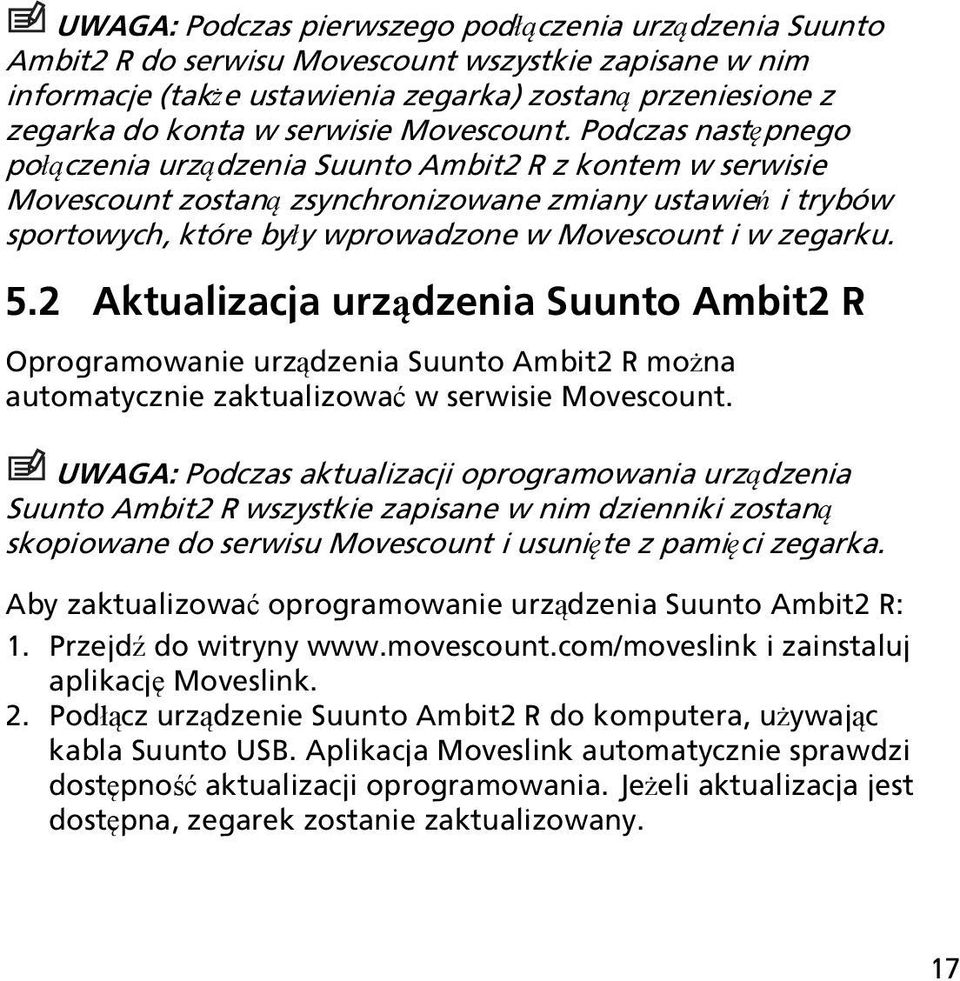 UWAGA: Podczas pierwszego podłączenia urządzenia Suunto Ambit2 R do serwisu Movescount wszystkie zapisane w nim informacje (także ustawienia zegarka) zostaną przeniesione z zegarka do konta w serwisie Movescount. Podczas następnego połączenia urządzenia Suunto Ambit2 R z kontem w serwisie Movescount zostaną zsynchronizowane zmiany ustawień i trybów sportowych, które były wprowadzone w Movescount i w zegarku.

5.2 Aktualizacja urządzenia Suunto Ambit2 R

Oprogramowanie urządzenia Suunto Ambit2 R można automatycznie zaktualizować w serwisie Movescount.

UWAGA: Podczas aktualizacji oprogramowania urządzenia Suunto Ambit2 R wszystkie zapisane w nim dzienniki zostaną skopiowane do serwisu Movescount i usunięte z pamięci zegarka.

Aby zaktualizować oprogramowanie urządzenia Suunto Ambit2 R:

1. Przejdź do witryny www.movescount.com/moveslink i zainstaluj aplikację Moveslink.
2. Podłącz urządzenie Suunto Ambit2 R do komputera, używając kabla Suunto USB. Aplikacja Moveslink automatycznie sprawdzi dostępność aktualizacji oprogramowania. Jeżeli aktualizacja jest dostępna, zegarek zostanie zaktualizowany.

17